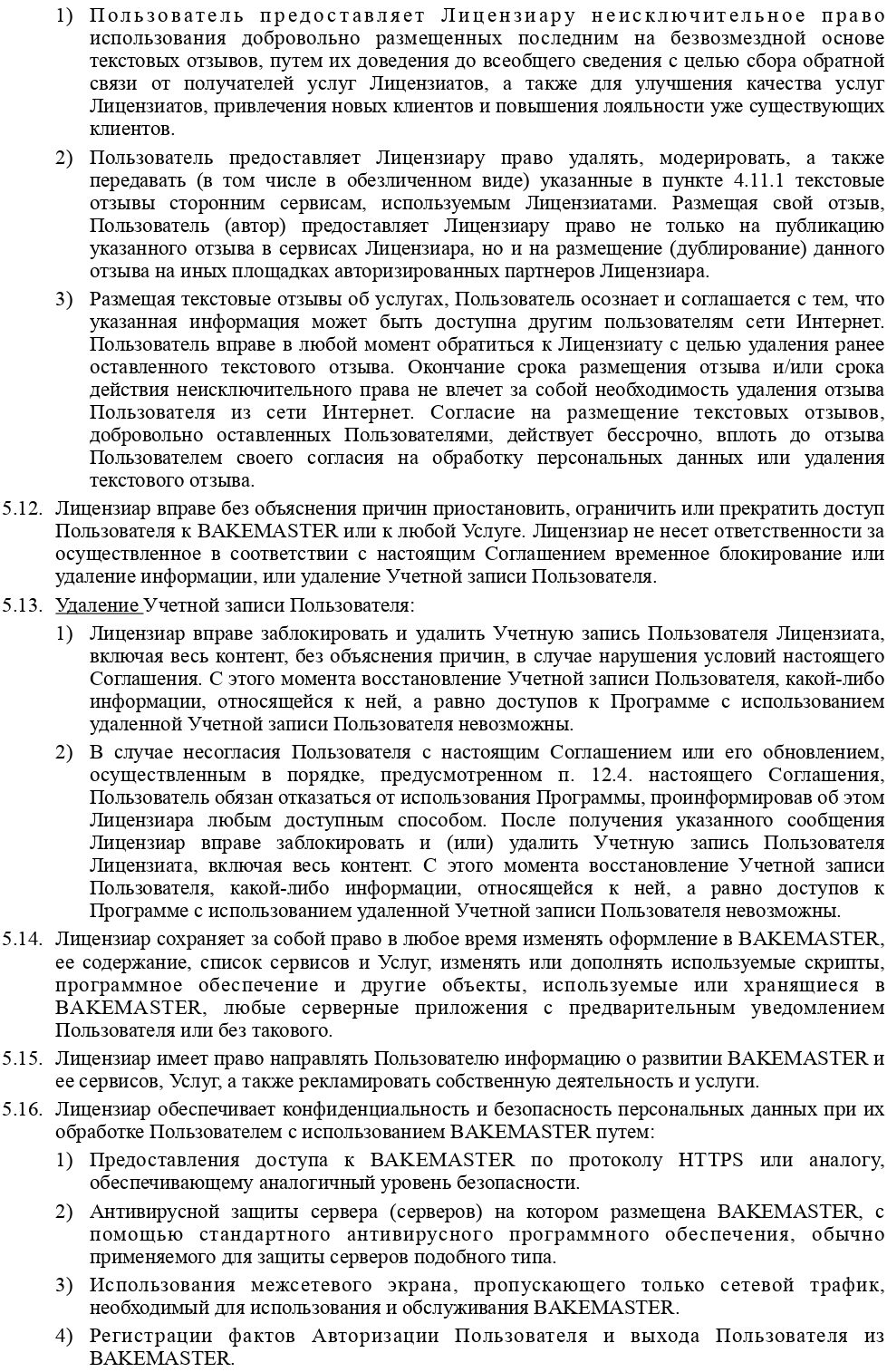 1) Пользователь предоставляет Лицензиару неисключительное право использования добровольно размещенных последним на безвозмездной основе текстовых отзывов, путем их доведения до всеобщего сведения с целью сбора обратной связи от получателей услуг Лицензиатов, а также для улучшения качества услуг Лицензиатов, привлечения новых клиентов и повышения лояльности уже существующих клиентов.

2) Пользователь предоставляет Лицензиару право удалять, модерировать, а также передавать (в том числе в обезличенном виде) указанные в пункте 4.11.1 текстовые отзывы сторонним сервисам, используемым Лицензиатами. Размещая свой отзыв, Пользователь (автор) предоставляет Лицензиару право не только на публикацию указанного отзыва в сервисах Лицензиара, но и на размещение (дублирование) данного отзыва на иных площадках авторизированных партнеров Лицензиара.

3) Размещая текстовые отзывы об услугах, Пользователь осознает и соглашается с тем, что указанная информация может быть доступна другим пользователям сети Интернет. Пользователь вправе в любой момент обратиться к Лицензиату с целью удаления ранее оставленного текстового отзыва. Окончание срока размещения отзыва и/или срока действия неисключительного права не влечет за собой необходимость удаления отзыва Пользователя из сети Интернет. Согласие на размещение текстовых отзывов, добровольно оставленных Пользователями, действует бессрочно, вплоть до отзыва Пользователем своего согласия на обработку персональных данных или удаления текстового отзыва.

5.12. Лицензиар вправе без объяснения причин приостановить, ограничить или прекратить доступ Пользователя к BAKEMASTER или к любой Услуге. Лицензиар не несет ответственности за осуществленное в соответствии с настоящим Соглашением временное блокирование или удаление информации, или удаление Учетной записи Пользователя.

5.13. Удаление Учетной записи Пользователя:

1) Лицензиар вправе заблокировать и удалить Учетную запись Пользователя Лицензиата, включая весь контент, без объяснения причин, в случае нарушения условий настоящего Соглашения. С этого момента восстановление Учетной записи Пользователя, какой-либо информации, относящейся к ней, а равно доступов к Программе с использованием удаленной Учетной записи Пользователя невозможны.

2) В случае несогласия Пользователя с настоящим Соглашением или его обновлением, осуществленным в порядке, предусмотренном п. 12.4. настоящего Соглашения, Пользователь обязан отказаться от использования Программы, проинформировав об этом Лицензиара любым доступным способом. После получения указанного сообщения Лицензиар вправе заблокировать и (или) удалить Учетную запись Пользователя Лицензиата, включая весь контент. С этого момента восстановление Учетной записи Пользователя, какой-либо информации, относящейся к ней, а равно доступов к Программе с использованием удаленной Учетной записи Пользователя невозможны.

5.14. Лицензиар сохраняет за собой право в любое время изменять оформление в BAKEMASTER, ее содержание, список сервисов и Услуг, изменять или дополнять используемые скрипты, программное обеспечение и другие объекты, используемые или хранящиеся в BAKEMASTER, любые серверные приложения с предварительным уведомлением Пользователя или без такового.

5.15. Лицензиар имеет право направлять Пользователю информацию о развитии BAKEMASTER и ее сервисов, Услуг, а также рекламировать собственную деятельность и услуги.

5.16. Лицензиар обеспечивает конфиденциальность и безопасность персональных данных при их обработке Пользователем с использованием BAKEMASTER путем:

1) Предоставления доступа к BAKEMASTER по протоколу HTTPS или аналогу, обеспечивающему аналогичный уровень безопасности.

2) Антивирусной защиты сервера (серверов) на котором размещена BAKEMASTER, с помощью стандартного антивирусного программного обеспечения, обычно применяемого для защиты серверов подобного типа.

3) Использования межсетевого экрана, пропускающего только сетевой трафик, необходимый для использования и обслуживания BAKEMASTER.

4) Регистрации фактов Авторизации Пользователя и выхода Пользователя из BAKEMASTER.